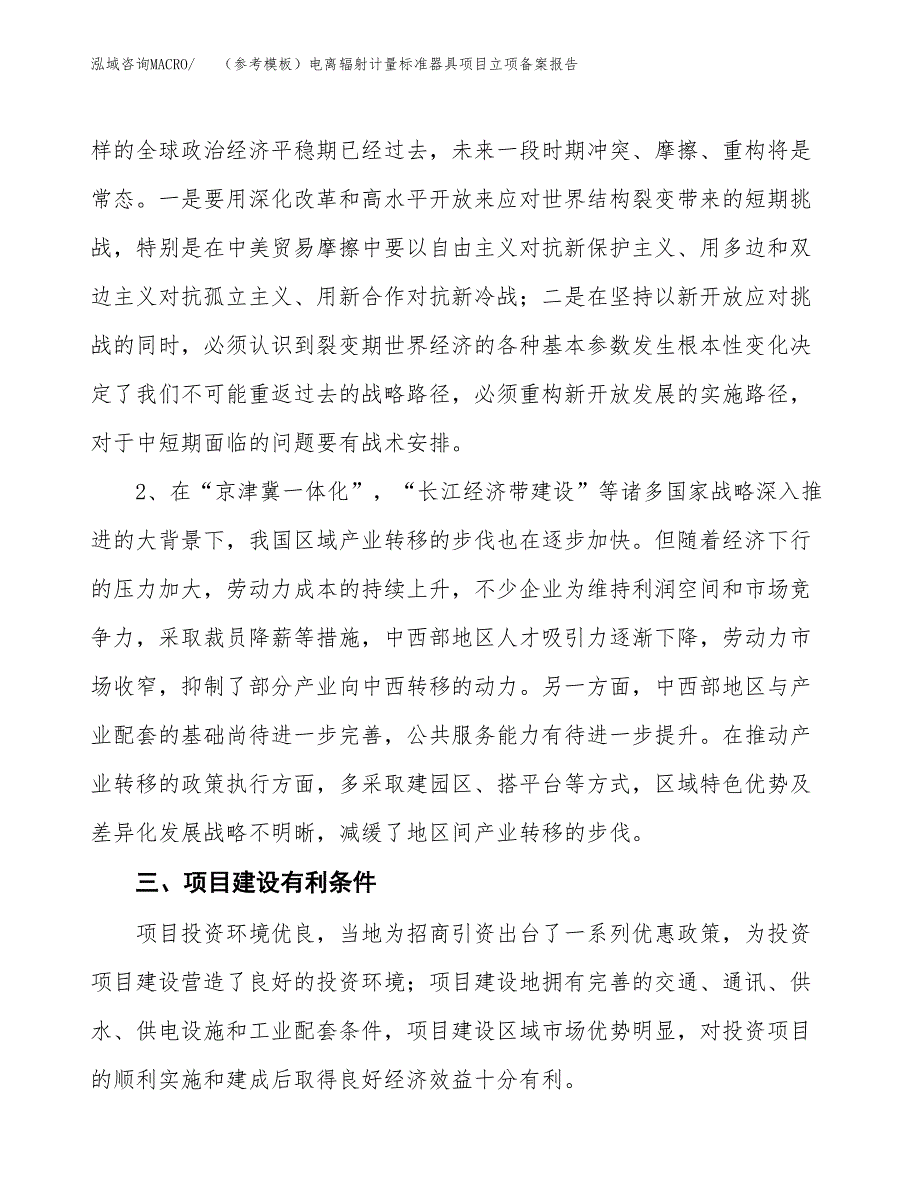 泓域咨询MACRO/　（参考模板）电离辐射计量标准器具项目立项备案报告

样的全球政治经济平稳期已经过去，未来一段时期冲突、摩擦、重构将是常态。一是要用深化改革和高水平开放来应对世界结构裂变带来的短期挑战，特别是在中美贸易摩擦中要以自由主义对抗新保护主义、用多边和双边主义对抗孤立主义、用新合作对抗新冷战；二是在坚持以新开放应对挑战的同时，必须认识到裂变期世界经济的各种基本参数发生根本性变化决定了我们不可能重返过去的战略路径，必须重构新开放发展的实施路径，对于中短期面临的问题要有战术安排。

2、在“京津冀一体化”，“长江经济带建设”等诸多国家战略深入推进的大背景下，我国区域产业转移的步伐也在逐步加快。但随着经济下行的压力加大，劳动力成本的持续上升，不少企业为维持利润空间和市场竞争力，采取裁员降薪等措施，中西部地区人才吸引力逐渐下降，劳动力市场收窄，抑制了部分产业向中西转移的动力。另一方面，中西部地区与产业配套的基础尚待进一步完善，公共服务能力有待进一步提升。在推动产业转移的政策执行方面，多采取建园区、搭平台等方式，区域特色优势及差异化发展战略不明晰，减缓了地区间产业转移的步伐。

三、项目建设有利条件

项目投资环境优良，当地为招商引资出台了一系列优惠政策，为投资项目建设营造了良好的投资环境；项目建设地拥有完善的交通、通讯、供水、供电设施和工业配套条件，项目建设区域市场优势明显，对投资项目的顺利实施和建成后取得良好经济效益十分有利。